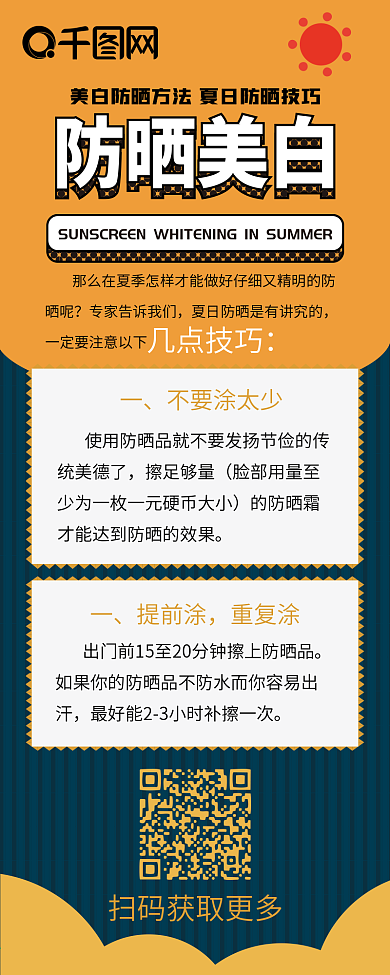 千图网

美白防晒方法 夏日防晒技巧

防晒美白

SUNSCREEN WHITENING IN SUMMER

那么在夏季怎样才能做好仔细又精明的防晒呢？专家告诉我们，夏日防晒是有讲究的，一定要注意以下几点技巧：

一、不要涂太少

使用防晒品就不要发扬节俭的传统美德了，擦足够量（脸部用量至少为一枚一元硬币大小）的防晒霜才能达到防晒的效果。

一、提前涂，重复涂

出门前15至20分钟擦上防晒品。如果你的防晒品不防水而你容易出汗，最好能2-3小时补擦一次。

扫码获取更多